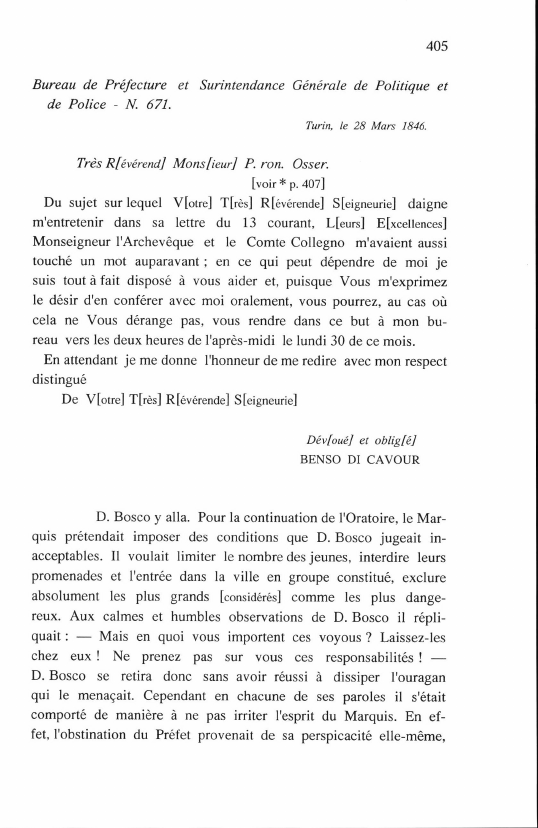 405

Bureau de Préfecture et Surintendance Générale de Politique et de Police - N. 671.

Turin, le 28 Mars 1846.

Très R[évérend] Mons[ieur] P. ron. Osser.
[voir * p. 407]

Du sujet sur lequel V[otre] T[rès] R[évérende] S[eigneurie] daigne m'entretenir dans sa lettre du 13 courant, L[eurs] E[xcellences] Monseigneur l'Archevêque et le Comte Collegno m'avaient aussi touché un mot auparavant ; en ce qui peut dépendre de moi je suis tout à fait disposé à vous aider et, puisque Vous m'exprimez le désir d'en conférer avec moi oralement, vous pourrez, au cas où cela ne Vous dérange pas, vous rendre dans ce but à mon bureau vers les deux heures de l'après-midi le lundi 30 de ce mois.

En attendant je me donne l'honneur de me redire avec mon respect distingué

De V[otre] T[rès] R[évérende] S[eigneurie]

Dév[oué] et oblig[é]
BENSO DI CAVOUR

D. Bosco y alla. Pour la continuation de l'Oratoire, le Marquis prétendait imposer des conditions que D. Bosco jugeait inacceptables. Il voulait limiter le nombre des jeunes, interdire leurs promenades et l'entrée dans la ville en groupe constitué, exclure absolument les plus grands [considérés] comme les plus dangereux. Aux calmes et humbles observations de D. Bosco il répliquait : — Mais en quoi vous importent ces voyous ? Laissez-les chez eux ! Ne prenez pas sur vous ces responsabilités ! — D. Bosco se retira donc sans avoir réussi à dissiper l'ouragan qui le menaçait. Cependant en chacune de ses paroles il s'était comporté de manière à ne pas irriter l'esprit du Marquis. En effet, l'obstination du Préfet provenait de sa perspicacité elle-même,